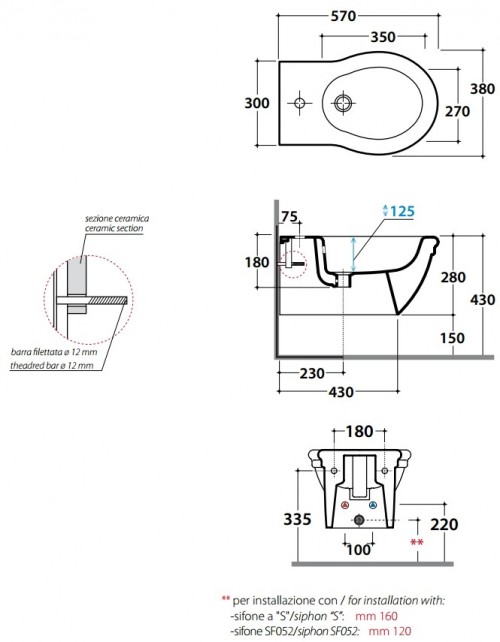 570
350
300
270
380

sezione ceramica
ceramic section
barra filettata ø 12 mm
theadred bar ø 12 mm

75
125
180
280
430
150
230
430

180
335
220
100
**

** per installazione con / for installation with:
-sifone a "S"/siphon "S": mm 160
-sifone SF052/siphon SF052: mm 120